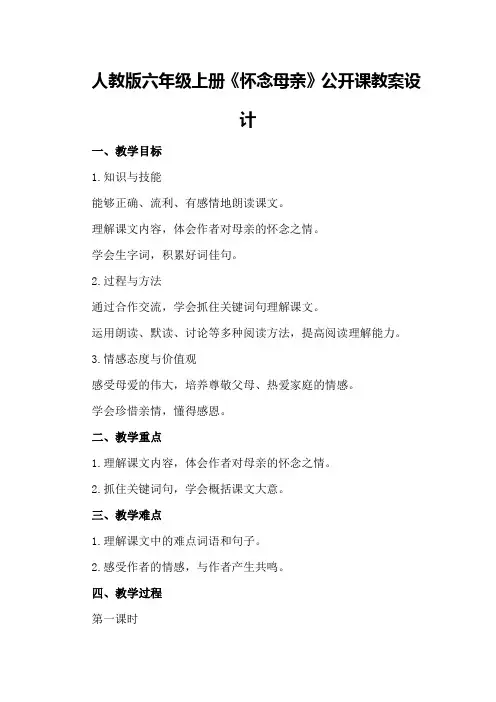 人教版六年级上册《怀念母亲》公开课教案设计

一、教学目标

1.知识与技能

能够正确、流利、有感情地朗读课文。

理解课文内容，体会作者对母亲的怀念之情。

学会生字词，积累好词佳句。

2.过程与方法

通过合作交流，学会抓住关键词句理解课文。

运用朗读、默读、讨论等多种阅读方法，提高阅读理解能力。

3.情感态度与价值观

感受母爱的伟大，培养尊敬父母、热爱家庭的情感。

学会珍惜亲情，懂得感恩。

二、教学重点

1.理解课文内容，体会作者对母亲的怀念之情。

2.抓住关键词句，学会概括课文大意。

三、教学难点

1.理解课文中的难点词语和句子。

2.感受作者的情感，与作者产生共鸣。

四、教学过程

第一课时